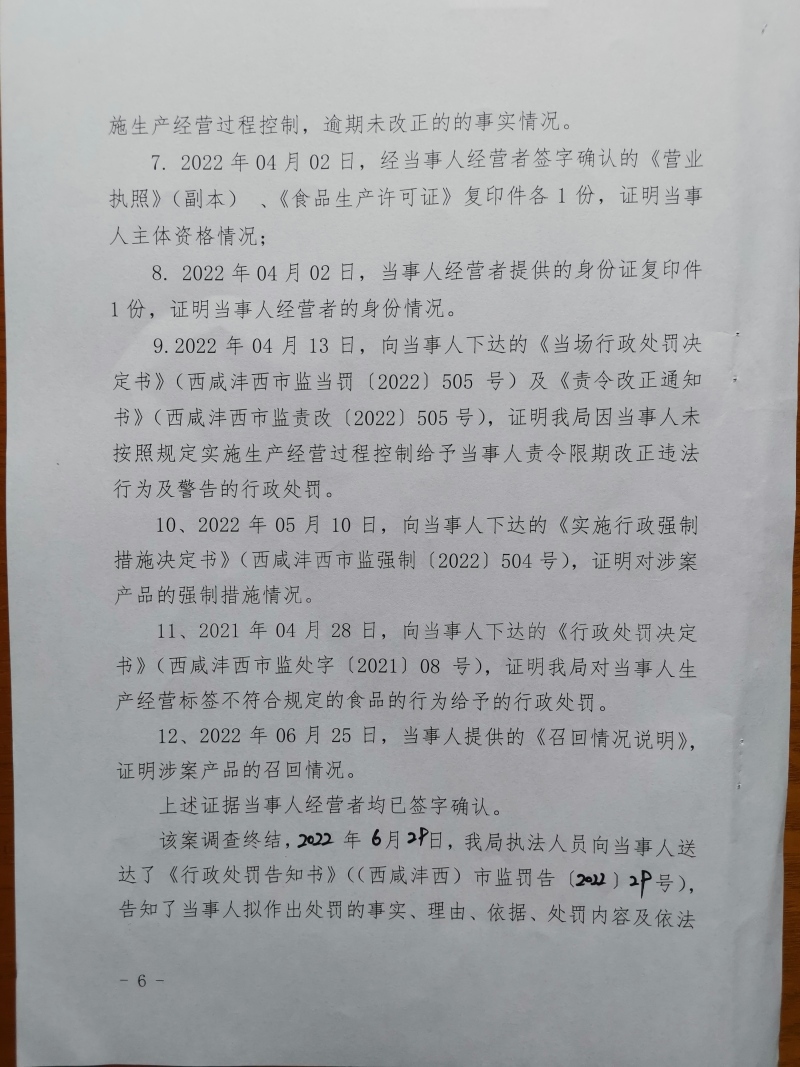 施生产经营过程控制，逾期未改正的的事实情况。

7. 2022 年 04 月 02 日，经当事人经营者签字确认的《营业执照》（副本）、《食品生产许可证》复印件各 1 份，证明当事人主体资格情况；

8. 2022 年 04 月 02 日，当事人经营者提供的身份证复印件 1 份，证明当事人经营者的身份情况。

9.2022 年 04 月 13 日，向当事人下达的《当场行政处罚决定书》（西咸沣西市监当罚〔2022〕505 号）及《责令改正通知书》（西咸沣西市监责改〔2022〕505 号），证明我局因当事人未按照规定实施生产经营过程控制给予当事人责令限期改正违法行为及警告的行政处罚。

10、2022 年 05 月 10 日，向当事人下达的《实施行政强制措施决定书》（西咸沣西市监强制〔2022〕504 号），证明对涉案产品的强制措施情况。

11、2021 年 04 月 28 日，向当事人下达的《行政处罚决定书》（西咸沣西市监处字〔2021〕08 号），证明我局对当事人生产经营标签不符合规定的食品的行为给予的行政处罚。

12、2022 年 06 月 25 日，当事人提供的《召回情况说明》，证明涉案产品的召回情况。

上述证据当事人经营者均已签字确认。

该案调查终结，2022 年 6 月 28 日，我局执法人员向当事人送达了《行政处罚告知书》（（西咸沣西）市监罚告〔2022〕28 号），告知了当事人拟作出处罚的事实、理由、依据、处罚内容及依法

－ 6 －